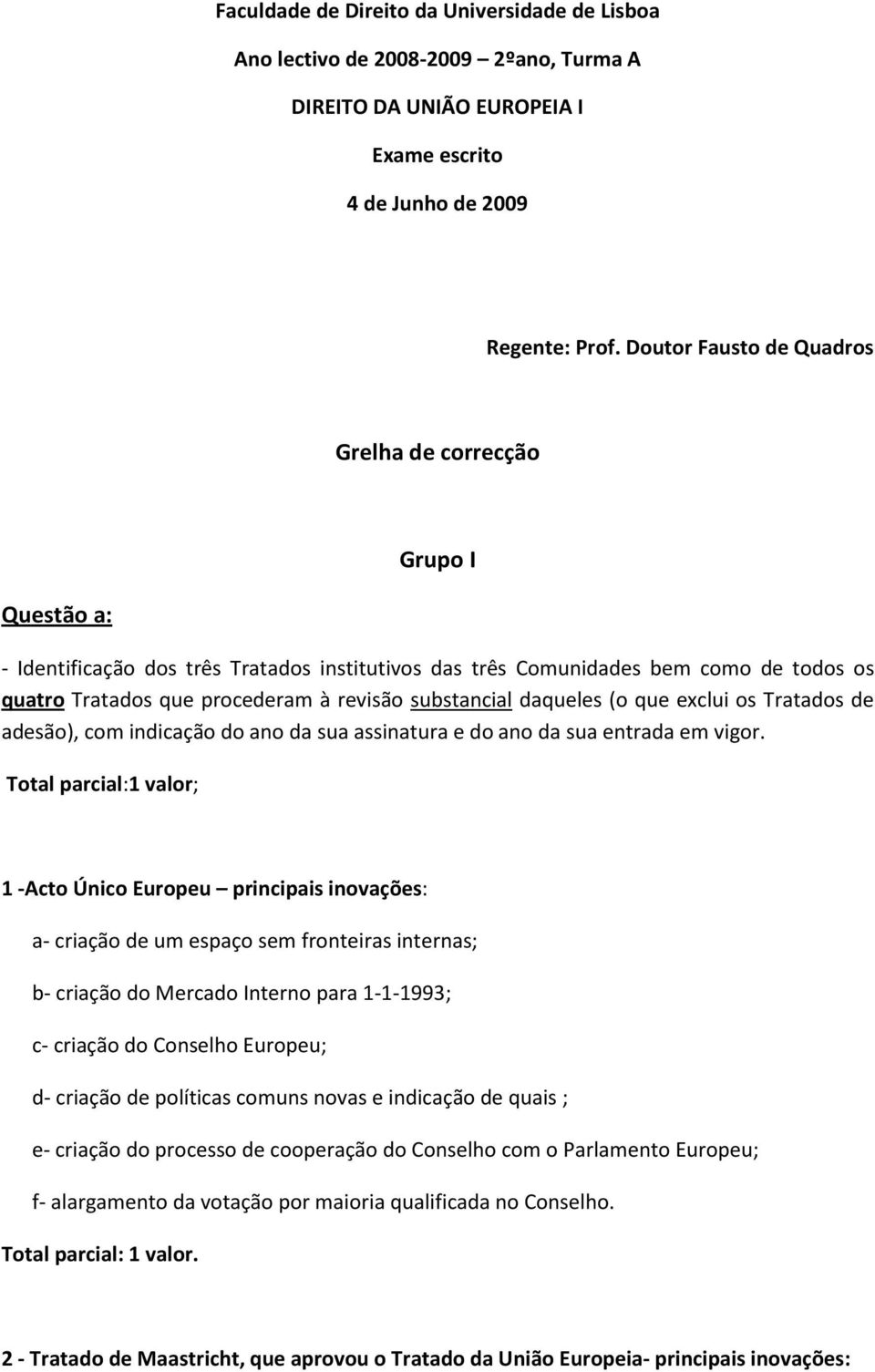 Faculdade de Direito da Universidade de Lisboa

Ano lectivo de 2008-2009 2ºano, Turma A

DIREITO DA UNIÃO EUROPEIA I

Exame escrito

4 de Junho de 2009

Regente: Prof. Doutor Fausto de Quadros

Grelha de correcção

Grupo I

Questão a:

- Identificação dos três Tratados institutivos das três Comunidades bem como de todos os quatro Tratados que procederam à revisão substancial daqueles (o que exclui os Tratados de adesão), com indicação do ano da sua assinatura e do ano da sua entrada em vigor.

Total parcial:1 valor;

1 -Acto Único Europeu – principais inovações:

a- criação de um espaço sem fronteiras internas;

b- criação do Mercado Interno para 1-1-1993;

c- criação do Conselho Europeu;

d- criação de políticas comuns novas e indicação de quais ;

e- criação do processo de cooperação do Conselho com o Parlamento Europeu;

f- alargamento da votação por maioria qualificada no Conselho.

Total parcial: 1 valor.

2 - Tratado de Maastricht, que aprovou o Tratado da União Europeia- principais inovações: